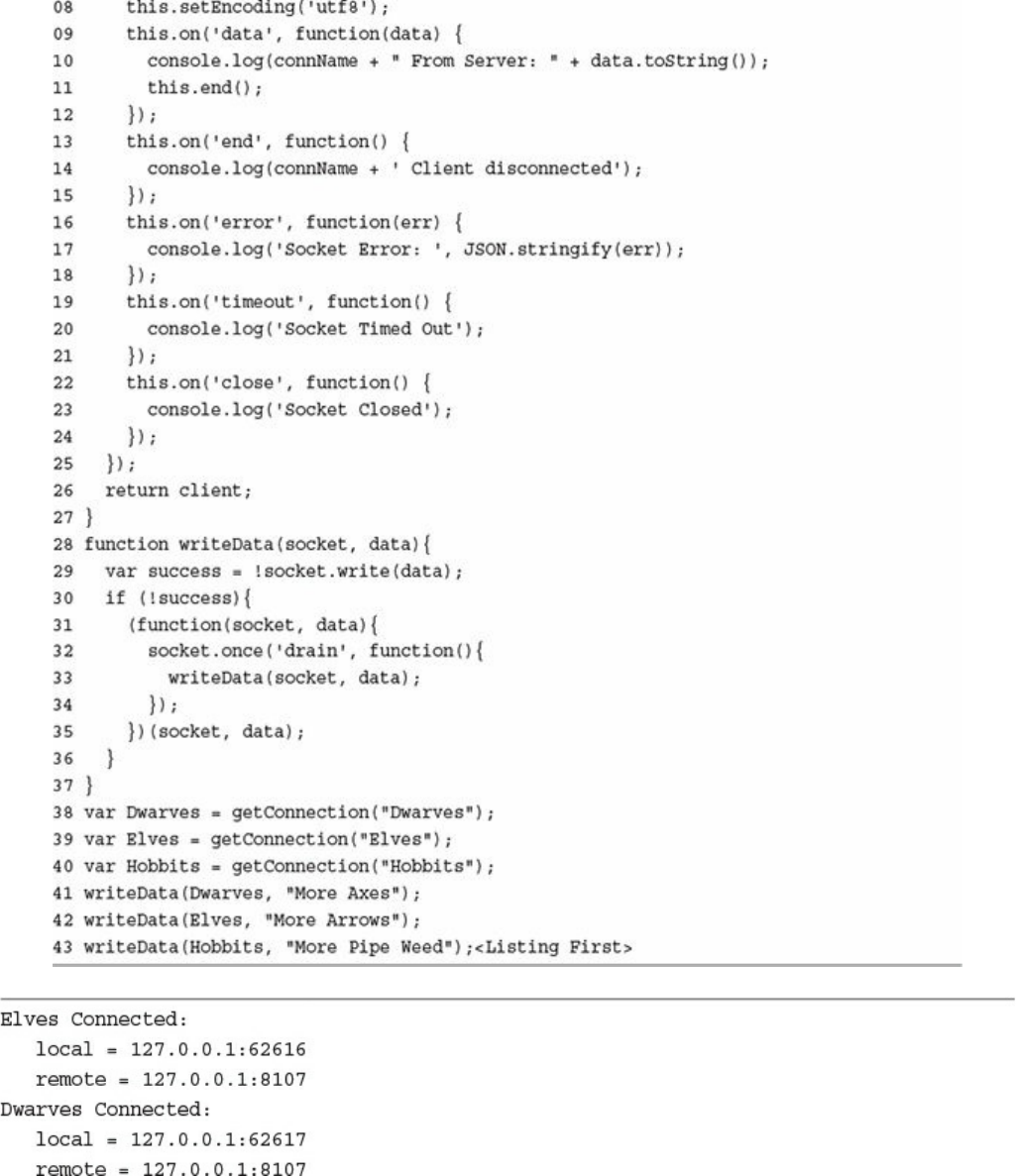 08     this.setEncoding('utf8');
09     this.on('data', function(data) {
10       console.log(connName + " From Server: " + data.toString());
11       this.end();
12     });
13     this.on('end', function() {
14       console.log(connName + ' Client disconnected');
15     });
16     this.on('error', function(err) {
17       console.log('Socket Error: ', JSON.stringify(err));
18     });
19     this.on('timeout', function() {
20       console.log('Socket Timed Out');
21     });
22     this.on('close', function() {
23       console.log('Socket Closed');
24     });
25   });
26   return client;
27 }
28 function writeData(socket, data){
29   var success = !socket.write(data);
30   if (!success){
31     (function(socket, data){
32       socket.once('drain', function(){
33         writeData(socket, data);
34       });
35     })(socket, data);
36   }
37 }
38 var Dwarves = getConnection("Dwarves");
39 var Elves = getConnection("Elves");
40 var Hobbits = getConnection("Hobbits");
41 writeData(Dwarves, "More Axes");
42 writeData(Elves, "More Arrows");
43 writeData(Hobbits, "More Pipe Weed");<Listing First>

Elves Connected:
   local = 127.0.0.1:62616
   remote = 127.0.0.1:8107
Dwarves Connected:
   local = 127.0.0.1:62617
   remote = 127.0.0.1:8107